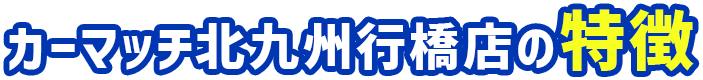 カーマッチ北九州行橋店の特徴